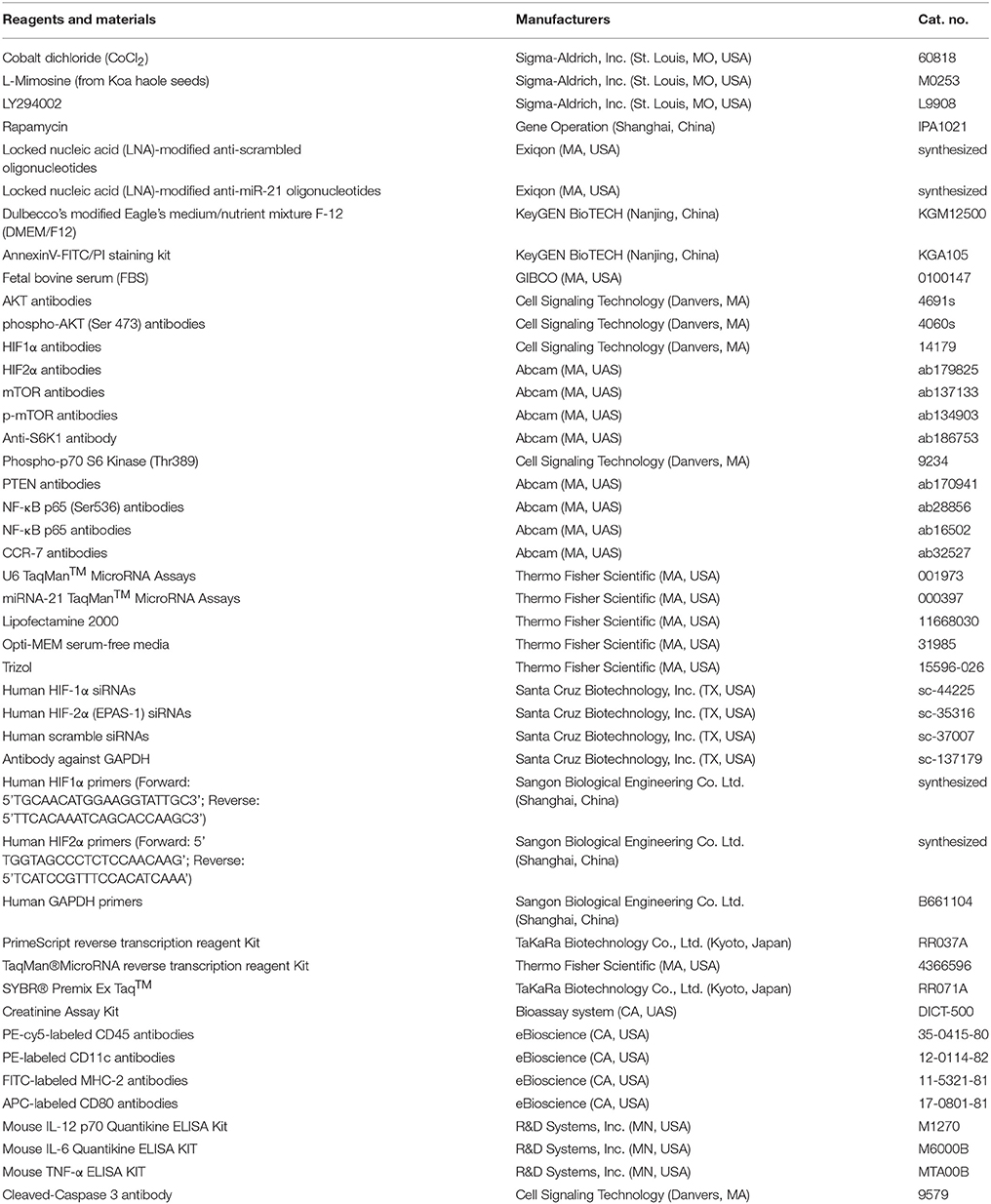 | Reagents and materials | Manufacturers | Cat. no. |
|---|---|---|
| Cobalt dichloride ($CoCl_2$) | Sigma-Aldrich, Inc. (St. Louis, MO, USA) | 60818 |
| L-Mimosine (from Koa haole seeds) | Sigma-Aldrich, Inc. (St. Louis, MO, USA) | M0253 |
| LY294002 | Sigma-Aldrich, Inc. (St. Louis, MO, USA) | L9908 |
| Rapamycin | Gene Operation (Shanghai, China) | IPA1021 |
| Locked nucleic acid (LNA)-modified anti-scrambled oligonucleotides | Exiqon (MA, USA) | synthesized |
| Locked nucleic acid (LNA)-modified anti-miR-21 oligonucleotides | Exiqon (MA, USA) | synthesized |
| Dulbecco's modified Eagle's medium/nutrient mixture F-12 (DMEM/F12) | KeyGEN BioTECH (Nanjing, China) | KGM12500 |
| AnnexinV-FITC/PI staining kit | KeyGEN BioTECH (Nanjing, China) | KGA105 |
| Fetal bovine serum (FBS) | GIBCO (MA, USA) | 0100147 |
| AKT antibodies | Cell Signaling Technology (Danvers, MA) | 4691s |
| phospho-AKT (Ser 473) antibodies | Cell Signaling Technology (Danvers, MA) | 4060s |
| HIF1α antibodies | Cell Signaling Technology (Danvers, MA) | 14179 |
| HIF2α antibodies | Abcam (MA, UAS) | ab179825 |
| mTOR antibodies | Abcam (MA, UAS) | ab137133 |
| p-mTOR antibodies | Abcam (MA, UAS) | ab134903 |
| Anti-S6K1 antibody | Abcam (MA, UAS) | ab186753 |
| Phospho-p70 S6 Kinase (Thr389) | Cell Signaling Technology (Danvers, MA) | 9234 |
| PTEN antibodies | Abcam (MA, UAS) | ab170941 |
| NF-κB p65 (Ser536) antibodies | Abcam (MA, UAS) | ab28856 |
| NF-κB p65 antibodies | Abcam (MA, UAS) | ab16502 |
| CCR-7 antibodies | Abcam (MA, UAS) | ab32527 |
| U6 TaqMan$^{TM}$ MicroRNA Assays | Thermo Fisher Scientific (MA, USA) | 001973 |
| miRNA-21 TaqMan$^{TM}$ MicroRNA Assays | Thermo Fisher Scientific (MA, USA) | 000397 |
| Lipofectamine 2000 | Thermo Fisher Scientific (MA, USA) | 11668030 |
| Opti-MEM serum-free media | Thermo Fisher Scientific (MA, USA) | 31985 |
| Trizol | Thermo Fisher Scientific (MA, USA) | 15596-026 |
| Human HIF-1α siRNAs | Santa Cruz Biotechnology, Inc. (TX, USA) | sc-44225 |
| Human HIF-2α (EPAS-1) siRNAs | Santa Cruz Biotechnology, Inc. (TX, USA) | sc-35316 |
| Human scramble siRNAs | Santa Cruz Biotechnology, Inc. (TX, USA) | sc-37007 |
| Antibody against GAPDH | Santa Cruz Biotechnology, Inc. (TX, USA) | sc-137179 |
| Human HIF1α primers (Forward: 5'TGCAACATGGAAGGTATTGC3'; Reverse: 5'TTCACAAATCAGCACCAAGC3') | Sangon Biological Engineering Co. Ltd. (Shanghai, China) | synthesized |
| Human HIF2α primers (Forward: 5' TGGTAGCCCTCTCCAACAAG'; Reverse: 5'TCATCCGTTTCCACATCAAA') | Sangon Biological Engineering Co. Ltd. (Shanghai, China) | synthesized |
| Human GAPDH primers | Sangon Biological Engineering Co. Ltd. (Shanghai, China) | B661104 |
| PrimeScript reverse transcription reagent Kit | TaKaRa Biotechnology Co., Ltd. (Kyoto, Japan) | RR037A |
| TaqMan®MicroRNA reverse transcription reagent Kit | Thermo Fisher Scientific (MA, USA) | 4366596 |
| SYBR® Premix Ex Taq$^{TM}$ | TaKaRa Biotechnology Co., Ltd. (Kyoto, Japan) | RR071A |
| Creatinine Assay Kit | Bioassay system (CA, UAS) | DICT-500 |
| PE-cy5-labeled CD45 antibodies | eBioscience (CA, USA) | 35-0415-80 |
| PE-labeled CD11c antibodies | eBioscience (CA, USA) | 12-0114-82 |
| FITC-labeled MHC-2 antibodies | eBioscience (CA, USA) | 11-5321-81 |
| APC-labeled CD80 antibodies | eBioscience (CA, USA) | 17-0801-81 |
| Mouse IL-12 p70 Quantikine ELISA Kit | R&D Systems, Inc. (MN, USA) | M1270 |
| Mouse IL-6 Quantikine ELISA KIT | R&D Systems, Inc. (MN, USA) | M6000B |
| Mouse TNF-α ELISA KIT | R&D Systems, Inc. (MN, USA) | MTA00B |
| Cleaved-Caspase 3 antibody | Cell Signaling Technology (Danvers, MA) | 9579 |